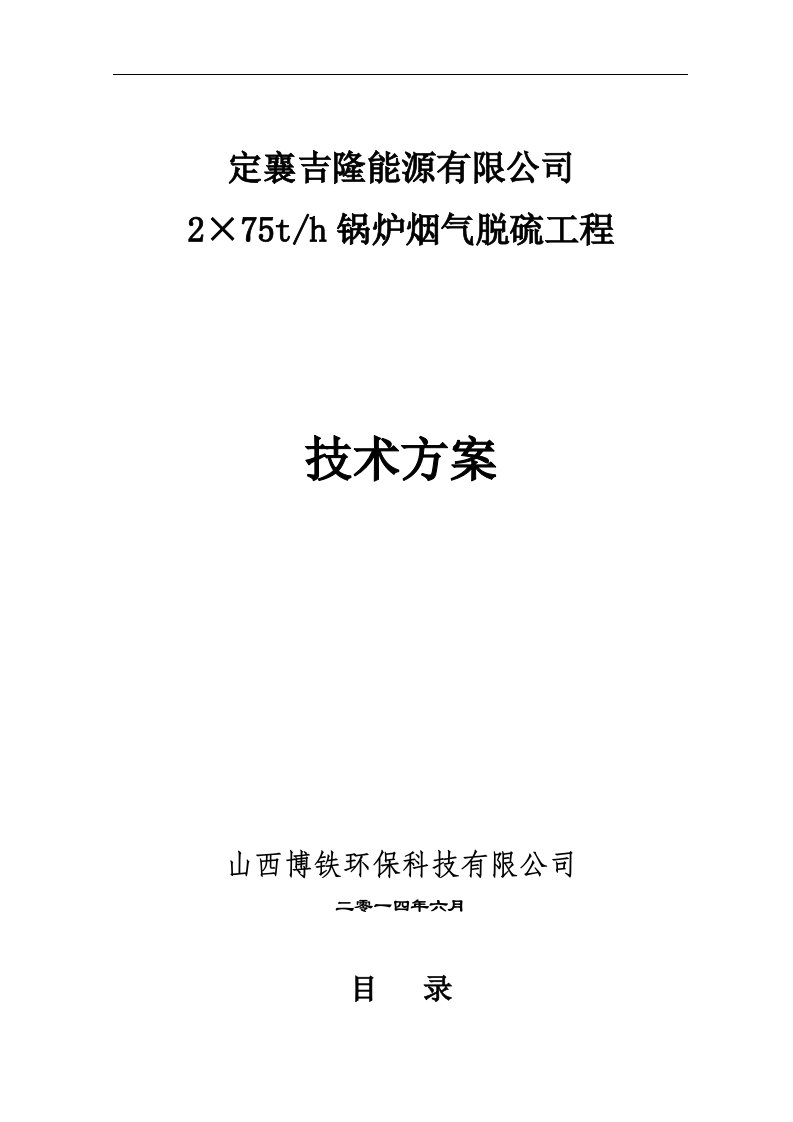 定襄吉隆能源有限公司

2×75t/h 锅炉烟气脱硫工程

技术方案

山西博铁环保科技有限公司

二零一四年六月

目　录